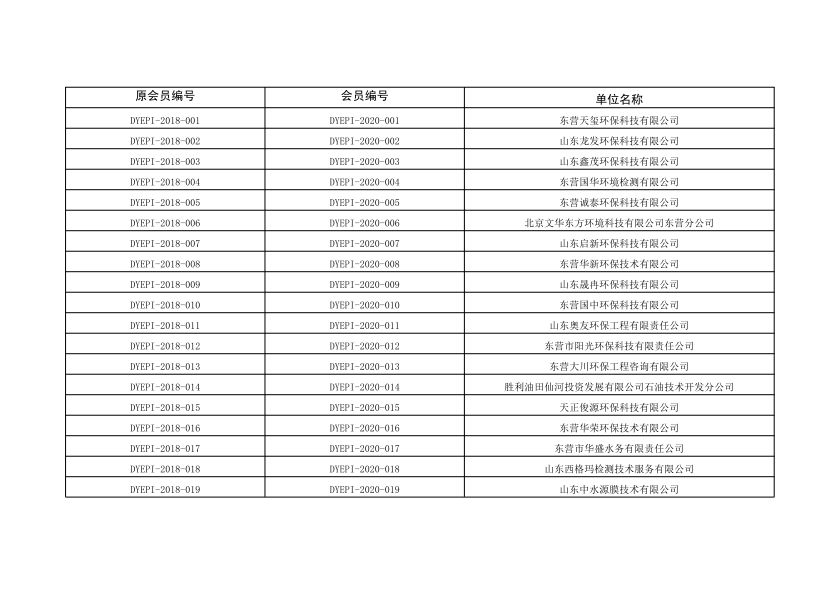 | 原会员编号 | 会员编号 | 单位名称 |
|---|---|---|
| DYEPI-2018-001 | DYEPI-2020-001 | 东营天玺环保科技有限公司 |
| DYEPI-2018-002 | DYEPI-2020-002 | 山东龙发环保科技有限公司 |
| DYEPI-2018-003 | DYEPI-2020-003 | 山东鑫茂环保科技有限公司 |
| DYEPI-2018-004 | DYEPI-2020-004 | 东营国华环境检测有限公司 |
| DYEPI-2018-005 | DYEPI-2020-005 | 东营诚泰环保科技有限公司 |
| DYEPI-2018-006 | DYEPI-2020-006 | 北京文华东方环境科技有限公司东营分公司 |
| DYEPI-2018-007 | DYEPI-2020-007 | 山东启新环保科技有限公司 |
| DYEPI-2018-008 | DYEPI-2020-008 | 东营华新环保技术有限公司 |
| DYEPI-2018-009 | DYEPI-2020-009 | 山东晟冉环保科技有限公司 |
| DYEPI-2018-010 | DYEPI-2020-010 | 东营国中环保科技有限公司 |
| DYEPI-2018-011 | DYEPI-2020-011 | 山东奥友环保工程有限责任公司 |
| DYEPI-2018-012 | DYEPI-2020-012 | 东营市阳光环保科技有限责任公司 |
| DYEPI-2018-013 | DYEPI-2020-013 | 东营大川环保工程咨询有限公司 |
| DYEPI-2018-014 | DYEPI-2020-014 | 胜利油田仙河投资发展有限公司石油技术开发分公司 |
| DYEPI-2018-015 | DYEPI-2020-015 | 天正俊源环保科技有限公司 |
| DYEPI-2018-016 | DYEPI-2020-016 | 东营华荣环保技术有限公司 |
| DYEPI-2018-017 | DYEPI-2020-017 | 东营市华盛水务有限责任公司 |
| DYEPI-2018-018 | DYEPI-2020-018 | 山东西格玛检测技术服务有限公司 |
| DYEPI-2018-019 | DYEPI-2020-019 | 山东中水源膜技术有限公司 |